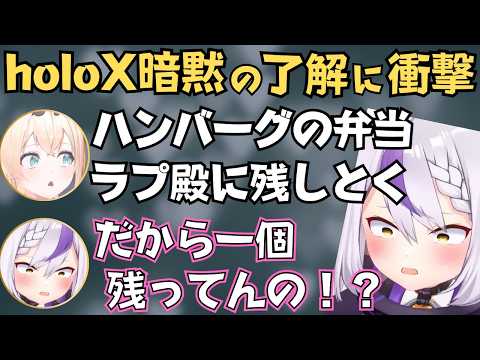 holoX暗黙の了解に衝撃

ハンバーグの弁当
ラプ殿に残しとく

だから一個
残ってんの！？